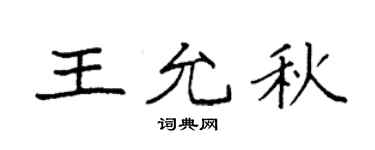 王允秋
词典网